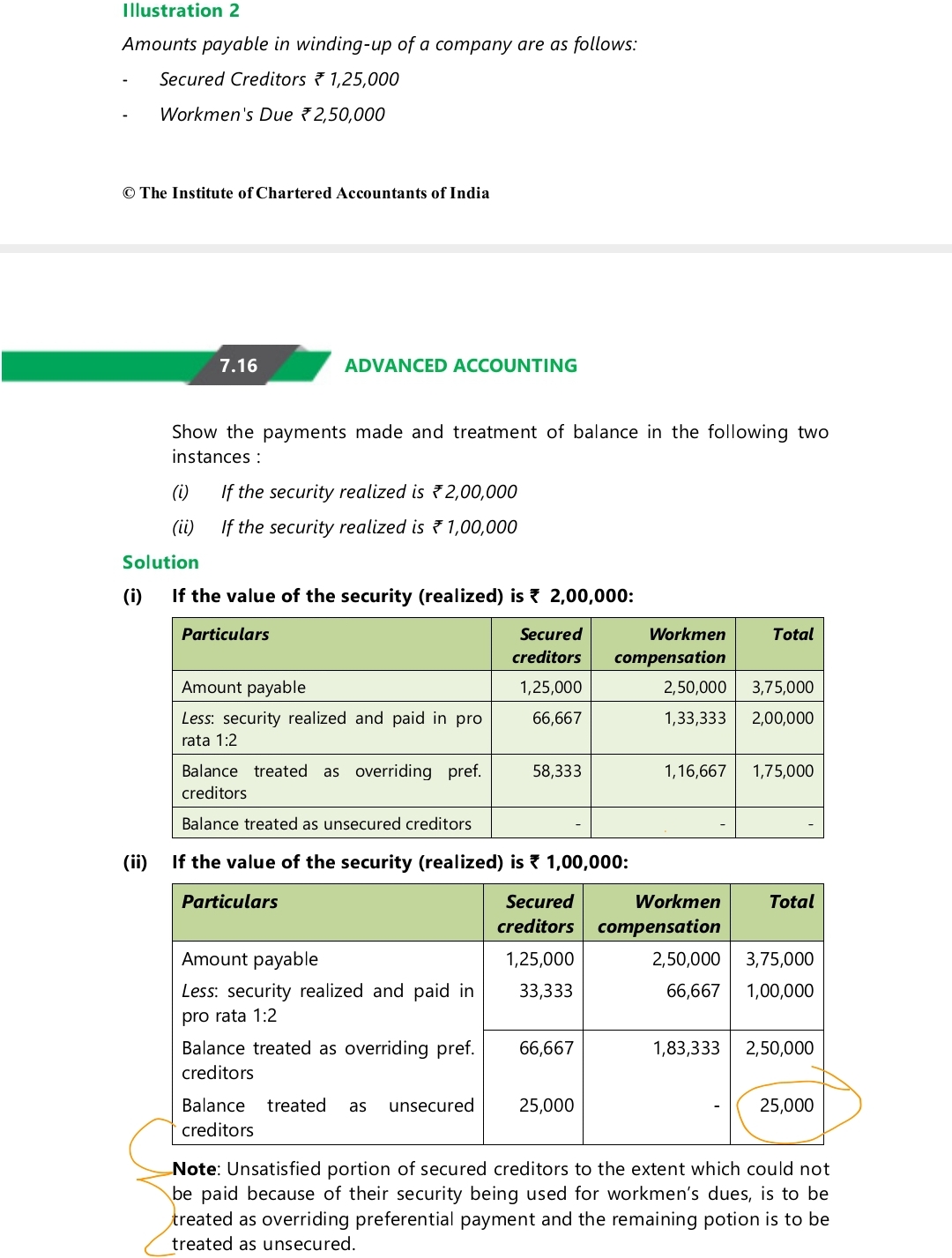 Illustration 2

Amounts payable in winding-up of a company are as follows:

- Secured Creditors ₹ 1,25,000

- Workmen's Due ₹ 2,50,000

© The Institute of Chartered Accountants of India

7.16 ADVANCED ACCOUNTING

Show the payments made and treatment of balance in the following two instances :

(i) If the security realized is ₹ 2,00,000

(ii) If the security realized is ₹ 1,00,000

Solution

(i) If the value of the security (realized) is ₹ 2,00,000:

| Particulars | Secured creditors | Workmen compensation | Total |
|---|---|---|---|
| Amount payable | 1,25,000 | 2,50,000 | 3,75,000 |
| Less: security realized and paid in pro rata 1:2 | 66,667 | 1,33,333 | 2,00,000 |
| Balance treated as overriding pref. creditors | 58,333 | 1,16,667 | 1,75,000 |
| Balance treated as unsecured creditors | - | - | - |

(ii) If the value of the security (realized) is ₹ 1,00,000:

| Particulars | Secured creditors | Workmen compensation | Total |
|---|---|---|---|
| Amount payable | 1,25,000 | 2,50,000 | 3,75,000 |
| Less: security realized and paid in pro rata 1:2 | 33,333 | 66,667 | 1,00,000 |
| Balance treated as overriding pref. creditors | 66,667 | 1,83,333 | 2,50,000 |
| Balance treated as unsecured creditors | 25,000 | - | 25,000 |

Note: Unsatisfied portion of secured creditors to the extent which could not be paid because of their security being used for workmen's dues, is to be treated as overriding preferential payment and the remaining potion is to be treated as unsecured.